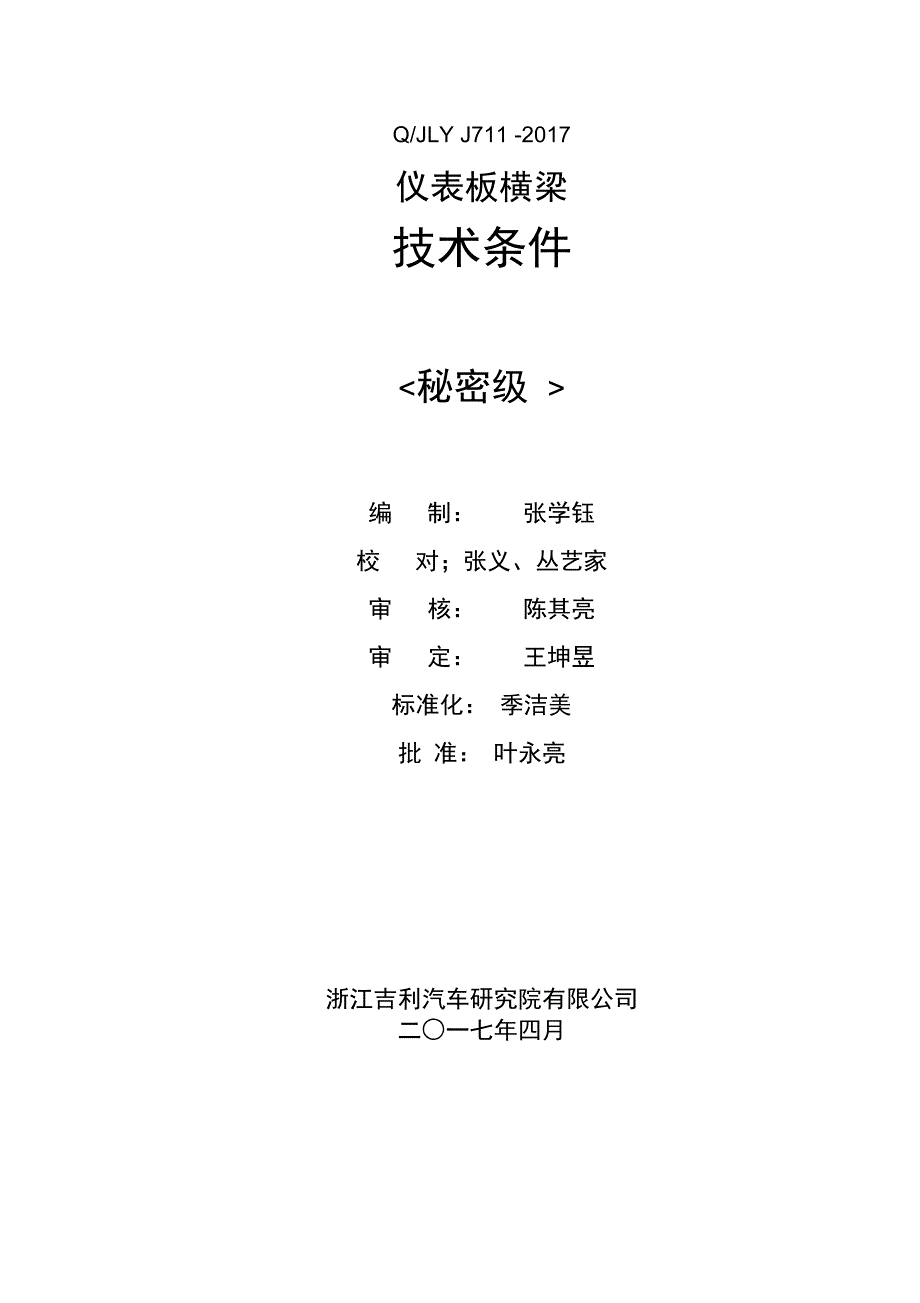 Q/JLY J711 -2017

仪表板横梁

技术条件

<秘密级 >

编 制： 张学钰

校 对；张义、丛艺家

审 核： 陈其亮

审 定： 王坤昱

标准化： 季洁美

批 准： 叶永亮

浙江吉利汽车研究院有限公司

二〇一七年四月